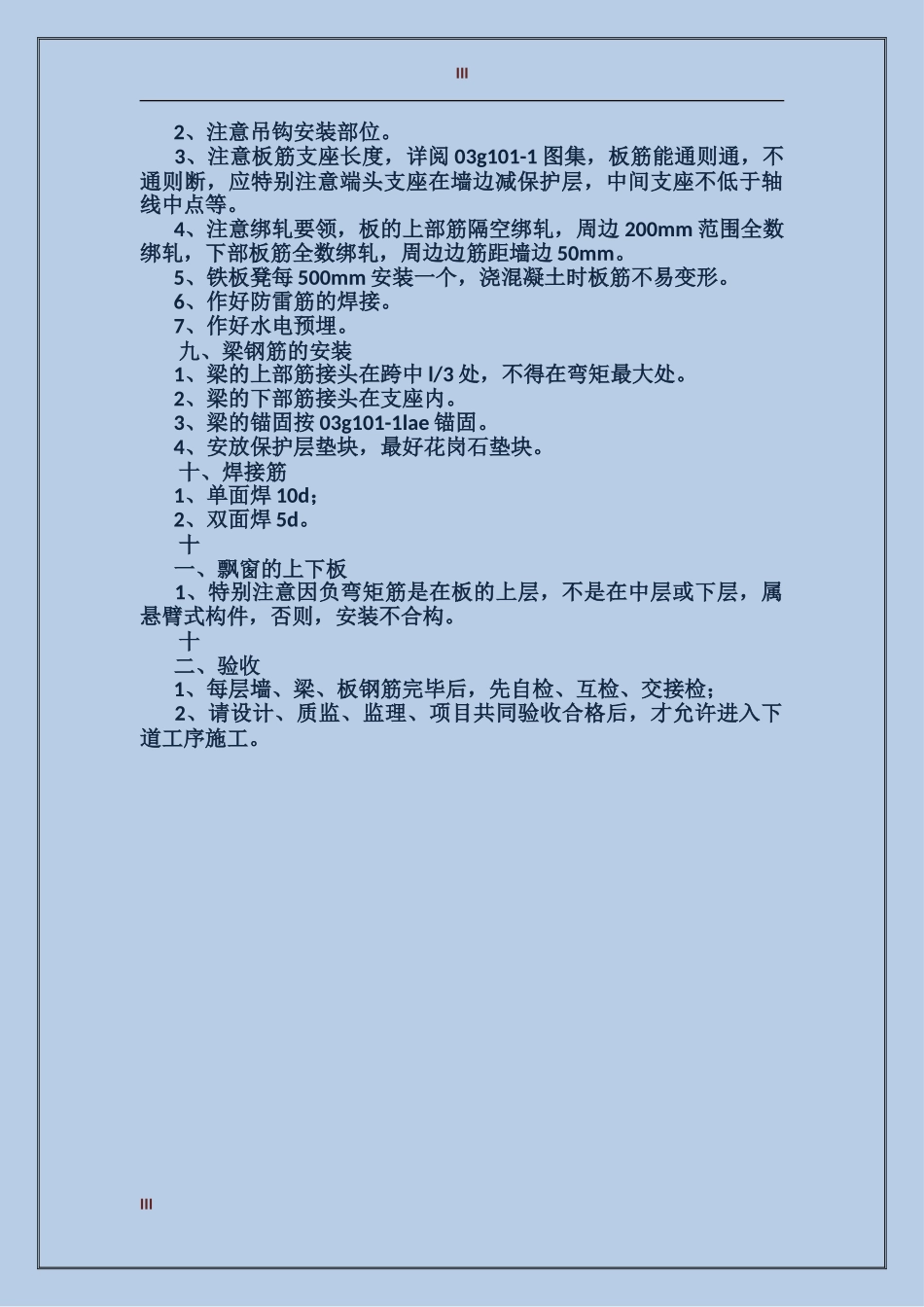 III

2、注意吊钩安装部位。

3、注意板筋支座长度，详阅 03g101-1 图集，板筋能通则通，不通则断，应特别注意端头支座在墙边减保护层，中间支座不低于轴线中点等。

4、注意绑轧要领，板的上部筋隔空绑轧，周边 200mm 范围全数绑轧，下部板筋全数绑轧，周边边筋距墙边 50mm。

5、铁板凳每 500mm 安装一个，浇混凝土时板筋不易变形。

6、作好防雷筋的焊接。

7、作好水电预埋。

九、梁钢筋的安装

1、梁的上部筋接头在跨中 l/3 处，不得在弯矩最大处。

2、梁的下部筋接头在支座内。

3、梁的锚固按 03g101-1lae 锚固。

4、安放保护层垫块，最好花岗石垫块。

十、焊接筋

1、单面焊 10d；

2、双面焊 5d。

十

一、飘窗的上下板

1、特别注意因负弯矩筋是在板的上层，不是在中层或下层，属悬臂式构件，否则，安装不合构。

十

二、验收

1、每层墙、梁、板钢筋完毕后，先自检、互检、交接检；

2、请设计、质监、监理、项目共同验收合格后，才允许进入下道工序施工。

III